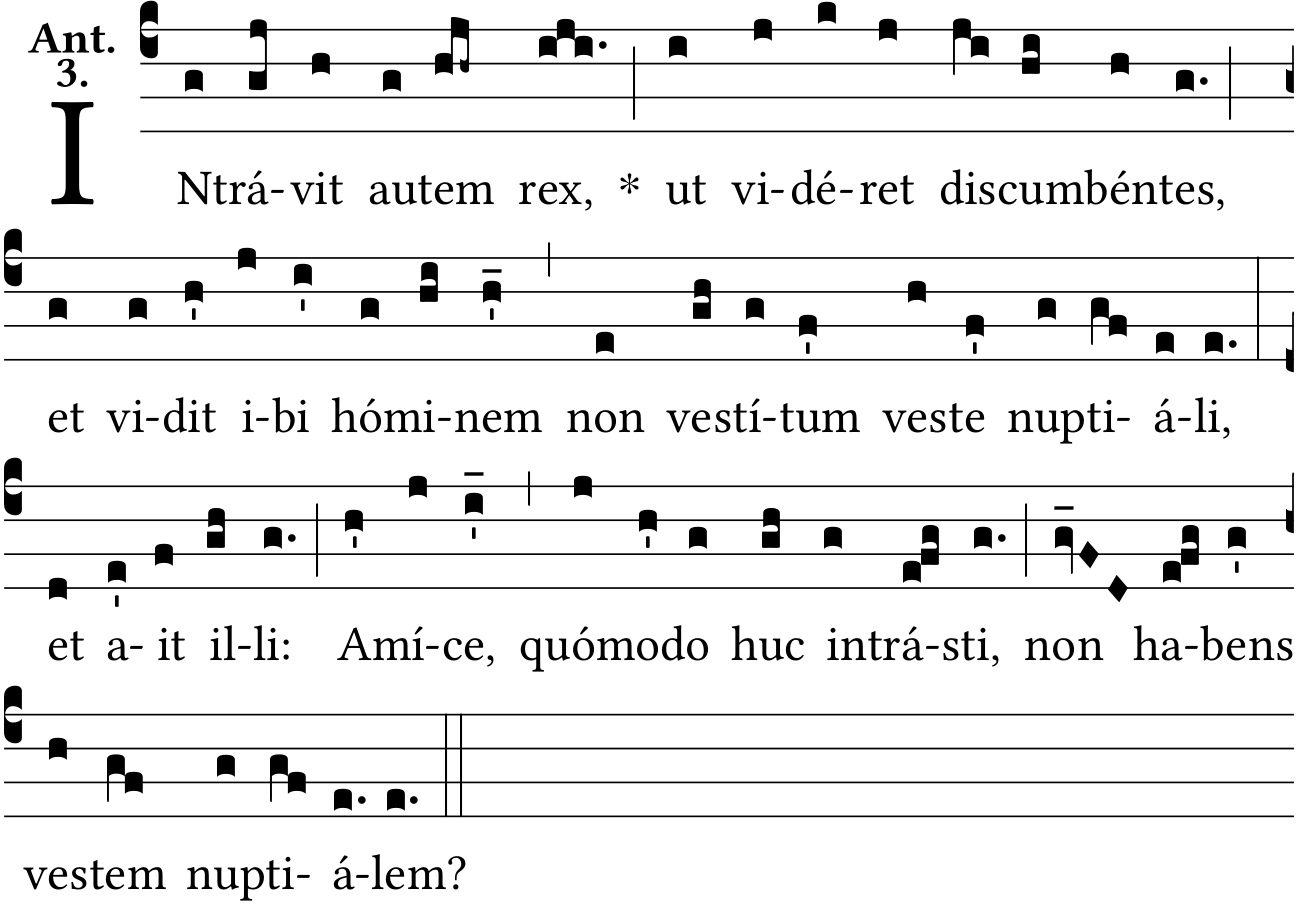 Ant.
3.

I Ntrá-vit autem rex, * ut vi-dé-ret discumbéntes,

et vi-dit i-bi hómi-nem non vestí-tum veste nupti- á-li,

et a- it il-li: Amí-ce, quómodo huc intrá-sti, non ha-bens

vestem nupti- á-lem?